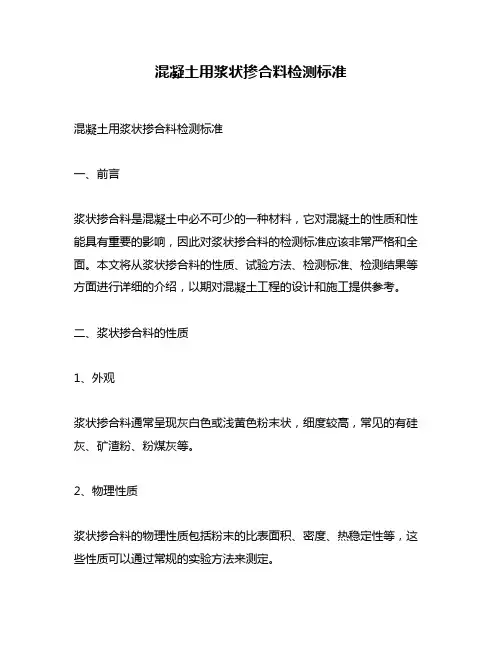 混凝土用浆状掺合料检测标准

混凝土用浆状掺合料检测标准

一、前言

浆状掺合料是混凝土中必不可少的一种材料，它对混凝土的性质和性能具有重要的影响，因此对浆状掺合料的检测标准应该非常严格和全面。本文将从浆状掺合料的性质、试验方法、检测标准、检测结果等方面进行详细的介绍，以期对混凝土工程的设计和施工提供参考。

二、浆状掺合料的性质

1、外观

浆状掺合料通常呈现灰白色或浅黄色粉末状，细度较高，常见的有硅灰、矿渣粉、粉煤灰等。

2、物理性质

浆状掺合料的物理性质包括粉末的比表面积、密度、热稳定性等，这些性质可以通过常规的实验方法来测定。